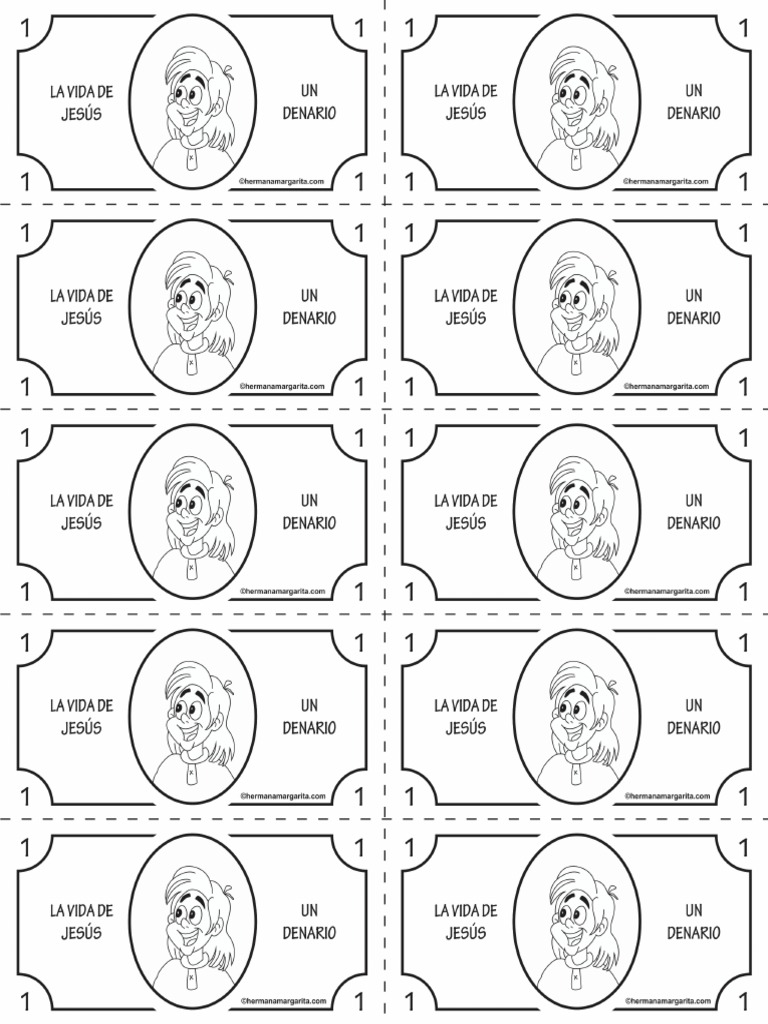 1 1
LA VIDA DE JESÚS
UN DENARIO
1 ©hermanamargarita.com 1

1 1
LA VIDA DE JESÚS
UN DENARIO
1 ©hermanamargarita.com 1

1 1
LA VIDA DE JESÚS
UN DENARIO
1 ©hermanamargarita.com 1

1 1
LA VIDA DE JESÚS
UN DENARIO
1 ©hermanamargarita.com 1

1 1
LA VIDA DE JESÚS
UN DENARIO
1 ©hermanamargarita.com 1

1 1
LA VIDA DE JESÚS
UN DENARIO
1 ©hermanamargarita.com 1

1 1
LA VIDA DE JESÚS
UN DENARIO
1 ©hermanamargarita.com 1

1 1
LA VIDA DE JESÚS
UN DENARIO
1 ©hermanamargarita.com 1

1 1
LA VIDA DE JESÚS
UN DENARIO
1 ©hermanamargarita.com 1

1 1
LA VIDA DE JESÚS
UN DENARIO
1 ©hermanamargarita.com 1